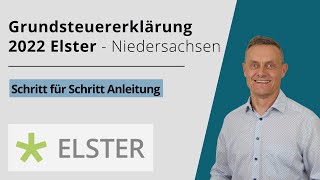 Grundsteuererklärung 2022 Elster - Niedersachsen

Schritt für Schritt Anleitung

ELSTER